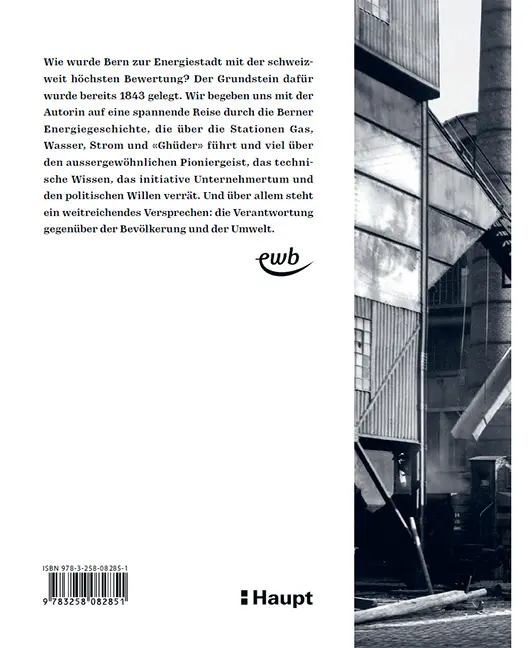 Wie wurde Bern zur Energiestadt mit der schweizweit höchsten Bewertung? Der Grundstein dafür wurde bereits 1843 gelegt. Wir begeben uns mit der Autorin auf eine spannende Reise durch die Berner Energiegeschichte, die über die Stationen Gas, Wasser, Strom und «Ghüder» führt und viel über den aussergewöhnlichen Pioniergeist, das technische Wissen, das initiative Unternehmertum und den politischen Willen verrät. Und über allem steht ein weitreichendes Versprechen: die Verantwortung gegenüber der Bevölkerung und der Umwelt.

ewb

ISBN 978-3-258-08285-1

9 783258 082851

Haupt